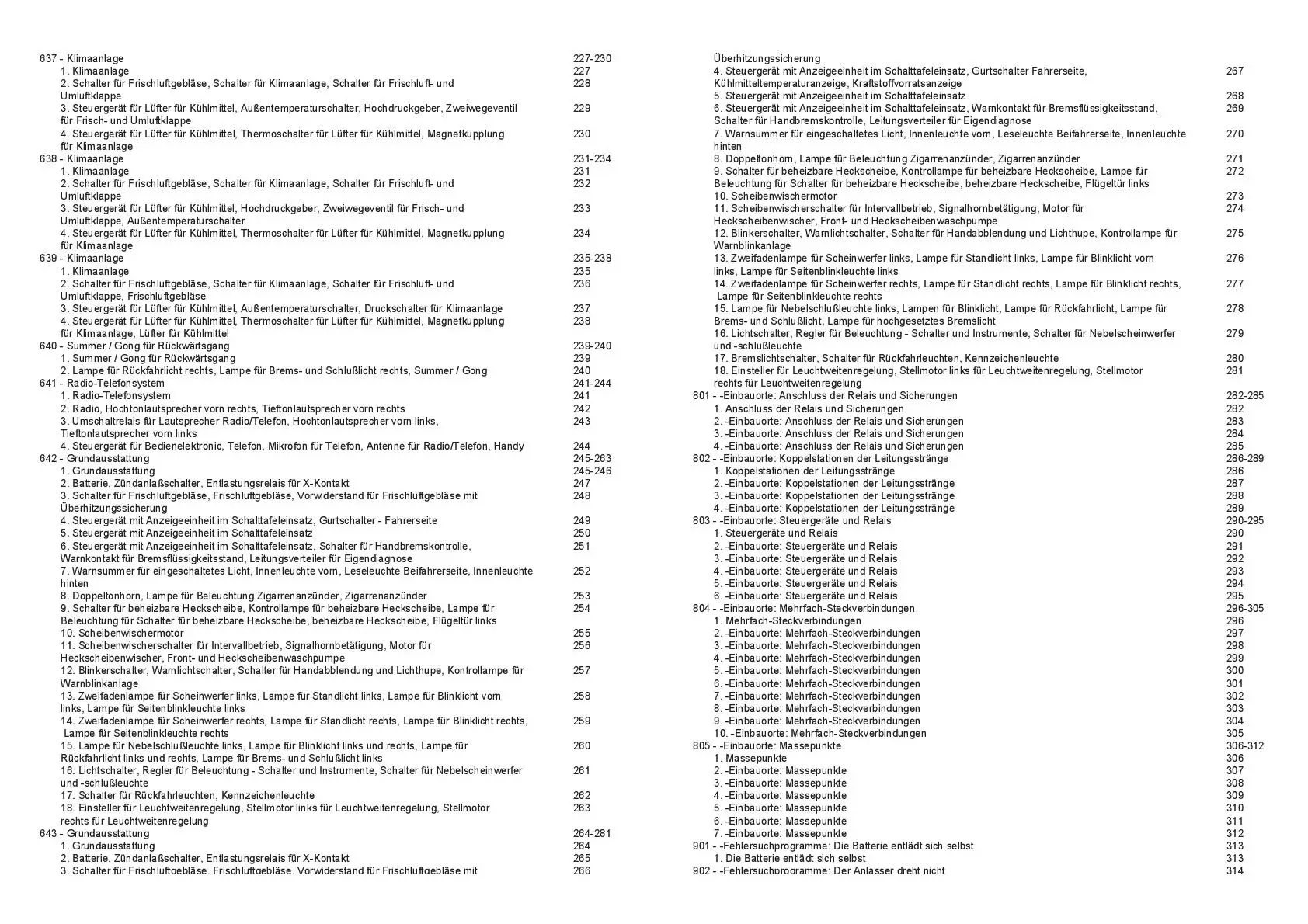 637 - Klimaanlage 227-230
1. Klimaanlage 227
2. Schalter für Frischluftgebläse, Schalter für Klimaanlage, Schalter für Frischluft- und Umluftklappe 228
3. Steuergerät für Lüfter für Kühlmittel, Außentemperaturschalter, Hochdruckgeber, Zweiwegeventil für Frisch- und Umluftklappe 229
4. Steuergerät für Lüfter für Kühlmittel, Thermoschalter für Lüfter für Kühlmittel, Magnetkupplung für Klimaanlage 230
638 - Klimaanlage 231-234
1. Klimaanlage 231
2. Schalter für Frischluftgebläse, Schalter für Klimaanlage, Schalter für Frischluft- und Umluftklappe 232
3. Steuergerät für Lüfter für Kühlmittel, Hochdruckgeber, Zweiwegeventil für Frisch- und Umluftklappe, Außentemperaturschalter 233
4. Steuergerät für Lüfter für Kühlmittel, Thermoschalter für Lüfter für Kühlmittel, Magnetkupplung für Klimaanlage 234
639 - Klimaanlage 235-238
1. Klimaanlage 235
2. Schalter für Frischluftgebläse, Schalter für Klimaanlage, Schalter für Frischluft- und Umluftklappe, Frischluftgebläse 236
3. Steuergerät für Lüfter für Kühlmittel, Außentemperaturschalter, Druckschalter für Klimaanlage 237
4. Steuergerät für Lüfter für Kühlmittel, Thermoschalter für Lüfter für Kühlmittel, Magnetkupplung für Klimaanlage, Lüfter für Kühlmittel 238
640 - Summer / Gong für Rückwärtsgang 239-240
1. Summer / Gong für Rückwärtsgang 239
2. Lampe für Rückfahrlicht rechts, Lampe für Brems- und Schlußlicht rechts, Summer / Gong 240
641 - Radio-Telefonsystem 241-244
1. Radio-Telefonsystem 241
2. Radio, Hochtonlautsprecher vorn rechts, Tieftonlautsprecher vorn rechts 242
3. Umschaltrelais für Lautsprecher Radio/Telefon, Hochtonlautsprecher vorn links, Tieftonlautsprecher vorn links 243
4. Steuergerät für Bedienelektronic, Telefon, Mikrofon für Telefon, Antenne für Radio/Telefon, Handy 244
642 - Grundausstattung 245-263
1. Grundausstattung 245-246
2. Batterie, Zündanlaßschalter, Entlastungsrelais für X-Kontakt 247
3. Schalter für Frischluftgebläse, Frischluftgebläse, Vorwiderstand für Frischluftgebläse mit Überhitzungssicherung 248
4. Steuergerät mit Anzeigeeinheit im Schalttafeleinsatz, Gurtschalter - Fahrerseite 249
5. Steuergerät mit Anzeigeeinheit im Schalttafeleinsatz 250
6. Steuergerät mit Anzeigeeinheit im Schalttafeleinsatz, Schalter für Handbremskontrolle, Warnkontakt für Bremsflüssigkeitsstand, Leitungsverteiler für Eigendiagnose 251
7. Warnsummer für eingeschaltetes Licht, Innenleuchte vorn, Leseleuchte Beifahrerseite, Innenleuchte hinten 252
8. Doppeltonhorn, Lampe für Beleuchtung Zigarrenanzünder, Zigarrenanzünder 253
9. Schalter für beheizbare Heckscheibe, Kontrollampe für beheizbare Heckscheibe, Lampe für Beleuchtung für Schalter für beheizbare Heckscheibe, beheizbare Heckscheibe, Flügeltür links 254
10. Scheibenwischermotor 255
11. Scheibenwischerschalter für Intervallbetrieb, Signalhornbetätigung, Motor für Heckscheibenwischer, Front- und Heckscheibenwaschpumpe 256
12. Blinkerschalter, Warnlichtschalter, Schalter für Handabblendung und Lichthupe, Kontrollampe für Warnblinkanlage 257
13. Zweifadenlampe für Scheinwerfer links, Lampe für Standlicht links, Lampe für Blinklicht vorn links, Lampe für Seitenblinkleuchte links 258
14. Zweifadenlampe für Scheinwerfer rechts, Lampe für Standlicht rechts, Lampe für Blinklicht rechts, Lampe für Seitenblinkleuchte rechts 259
15. Lampe für Nebelschlußleuchte links, Lampe für Blinklicht links und rechts, Lampe für Rückfahrlicht links und rechts, Lampe für Brems- und Schlußlicht links 260
16. Lichtschalter, Regler für Beleuchtung - Schalter und Instrumente, Schalter für Nebelscheinwerfer und -schlußleuchte 261
17. Schalter für Rückfahrleuchten, Kennzeichenleuchte 262
18. Einsteller für Leuchtweitenregelung, Stellmotor links für Leuchtweitenregelung, Stellmotor rechts für Leuchtweitenregelung 263
643 - Grundausstattung 264-281
1. Grundausstattung 264
2. Batterie, Zündanlaßschalter, Entlastungsrelais für X-Kontakt 265
3. Schalter für Frischluftgebläse, Frischluftgebläse, Vorwiderstand für Frischluftgebläse mit 266
Überhitzungssicherung
4. Steuergerät mit Anzeigeeinheit im Schalttafeleinsatz, Gurtschalter Fahrerseite, Kühlmitteltemperaturanzeige, Kraftstoffvorratsanzeige 267
5. Steuergerät mit Anzeigeeinheit im Schalttafeleinsatz 268
6. Steuergerät mit Anzeigeeinheit im Schalttafeleinsatz, Warnkontakt für Bremsflüssigkeitsstand, Schalter für Handbremskontrolle, Leitungsverteiler für Eigendiagnose 269
7. Warnsummer für eingeschaltetes Licht, Innenleuchte vorn, Leseleuchte Beifahrerseite, Innenleuchte hinten 270
8. Doppeltonhorn, Lampe für Beleuchtung Zigarrenanzünder, Zigarrenanzünder 271
9. Schalter für beheizbare Heckscheibe, Kontrollampe für beheizbare Heckscheibe, Lampe für Beleuchtung für Schalter für beheizbare Heckscheibe, beheizbare Heckscheibe, Flügeltür links 272
10. Scheibenwischermotor 273
11. Scheibenwischerschalter für Intervallbetrieb, Signalhornbetätigung, Motor für Heckscheibenwischer, Front- und Heckscheibenwaschpumpe 274
12. Blinkerschalter, Warnlichtschalter, Schalter für Handabblendung und Lichthupe, Kontrollampe für Warnblinkanlage 275
13. Zweifadenlampe für Scheinwerfer links, Lampe für Standlicht links, Lampe für Blinklicht vorn links, Lampe für Seitenblinkleuchte links 276
14. Zweifadenlampe für Scheinwerfer rechts, Lampe für Standlicht rechts, Lampe für Blinklicht rechts, Lampe für Seitenblinkleuchte rechts 277
15. Lampe für Nebelschlußleuchte links, Lampen für Blinklicht, Lampe für Rückfahrlicht, Lampe für Brems- und Schlußlicht, Lampe für hochgesetztes Bremslicht 278
16. Lichtschalter, Regler für Beleuchtung - Schalter und Instrumente, Schalter für Nebelscheinwerfer und -schlußleuchte 279
17. Bremslichtschalter, Schalter für Rückfahrleuchten, Kennzeichenleuchte 280
18. Einsteller für Leuchtweitenregelung, Stellmotor links für Leuchtweitenregelung, Stellmotor rechts für Leuchtweitenregelung 281
801 - -Einbauorte: Anschluss der Relais und Sicherungen 282-285
1. Anschluss der Relais und Sicherungen 282
2. -Einbauorte: Anschluss der Relais und Sicherungen 283
3. -Einbauorte: Anschluss der Relais und Sicherungen 284
4. -Einbauorte: Anschluss der Relais und Sicherungen 285
802 - -Einbauorte: Koppelstationen der Leitungsstränge 286-289
1. Koppelstationen der Leitungsstränge 286
2. -Einbauorte: Koppelstationen der Leitungsstränge 287
3. -Einbauorte: Koppelstationen der Leitungsstränge 288
4. -Einbauorte: Koppelstationen der Leitungsstränge 289
803 - -Einbauorte: Steuergeräte und Relais 290-295
1. Steuergeräte und Relais 290
2. -Einbauorte: Steuergeräte und Relais 291
3. -Einbauorte: Steuergeräte und Relais 292
4. -Einbauorte: Steuergeräte und Relais 293
5. -Einbauorte: Steuergeräte und Relais 294
6. -Einbauorte: Steuergeräte und Relais 295
804 - -Einbauorte: Mehrfach-Steckverbindungen 296-305
1. Mehrfach-Steckverbindungen 296
2. -Einbauorte: Mehrfach-Steckverbindungen 297
3. -Einbauorte: Mehrfach-Steckverbindungen 298
4. -Einbauorte: Mehrfach-Steckverbindungen 299
5. -Einbauorte: Mehrfach-Steckverbindungen 300
6. -Einbauorte: Mehrfach-Steckverbindungen 301
7. -Einbauorte: Mehrfach-Steckverbindungen 302
8. -Einbauorte: Mehrfach-Steckverbindungen 303
9. -Einbauorte: Mehrfach-Steckverbindungen 304
10. -Einbauorte: Mehrfach-Steckverbindungen 305
805 - -Einbauorte: Massepunkte 306-312
1. Massepunkte 306
2. -Einbauorte: Massepunkte 307
3. -Einbauorte: Massepunkte 308
4. -Einbauorte: Massepunkte 309
5. -Einbauorte: Massepunkte 310
6. -Einbauorte: Massepunkte 311
7. -Einbauorte: Massepunkte 312
901 - -Fehlersuchprogramme: Die Batterie entlädt sich selbst 313
1. Die Batterie entlädt sich selbst 313
902 - -Fehlersuchprogramme: Der Anlasser dreht nicht 314